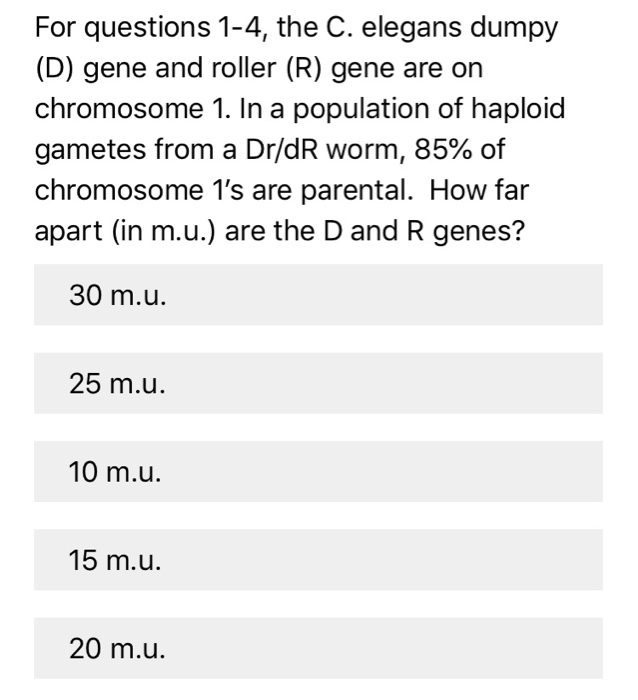 For questions 1-4, the C. elegans dumpy (D) gene and roller (R) gene are on chromosome 1. In a population of haploid gametes from a Dr/dR worm, 85% of chromosome 1's are parental.  How far apart (in m.u.) are the D and R genes?

30 m.u.

25 m.u.

10 m.u.

15 m.u.

20 m.u.